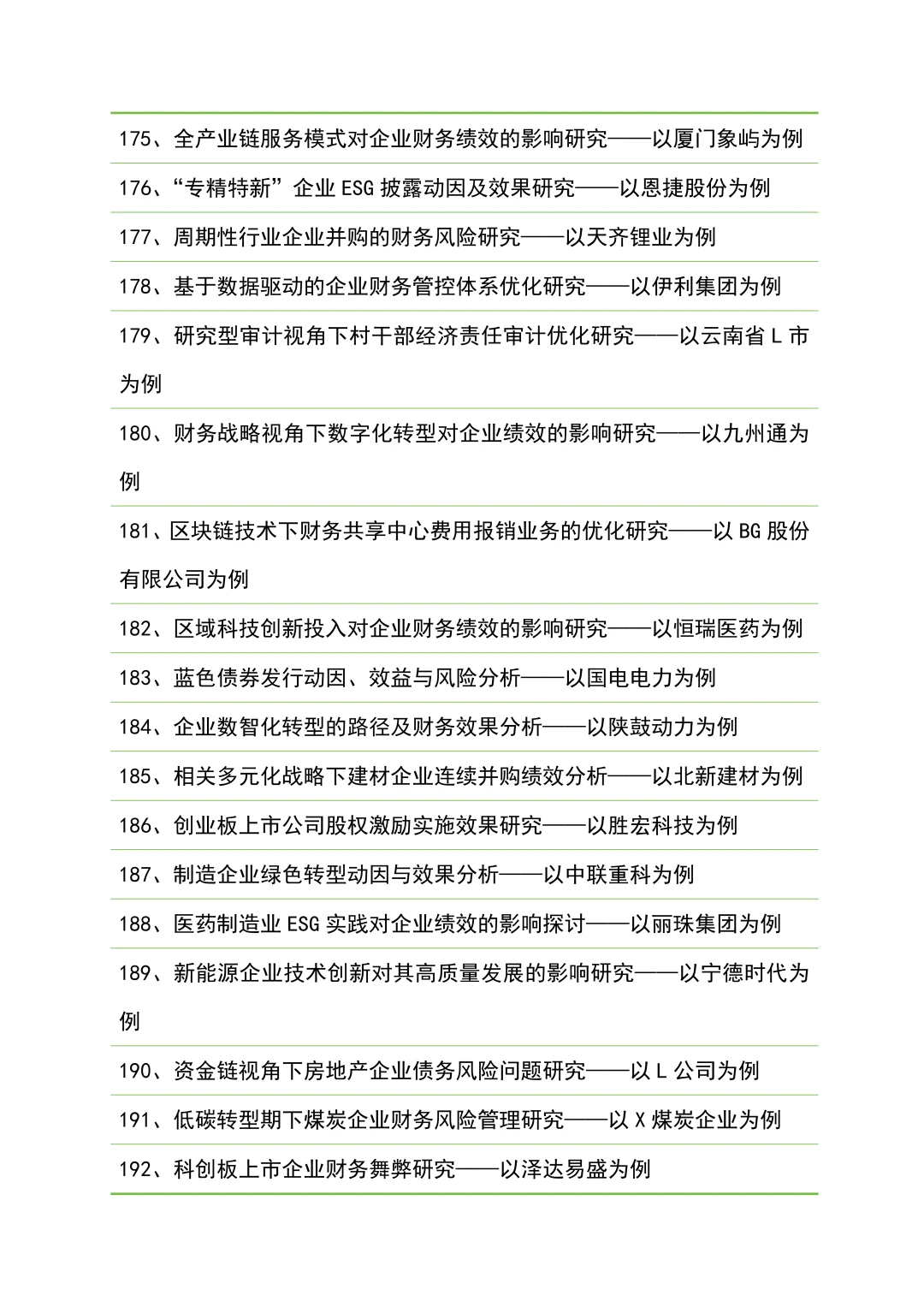 175、全产业链服务模式对企业财务绩效的影响研究——以厦门象屿为例

176、“专精特新”企业 ESG 披露动因及效果研究——以恩捷股份为例

177、周期性行业企业并购的财务风险研究——以天齐锂业为例

178、基于数据驱动的企业财务管控体系优化研究——以伊利集团为例

179、研究型审计视角下村干部经济责任审计优化研究——以云南省 L 市为例

180、财务战略视角下数字化转型对企业绩效的影响研究——以九州通为例

181、区块链技术下财务共享中心费用报销业务的优化研究——以 BG 股份有限公司为例

182、区域科技创新投入对企业财务绩效的影响研究——以恒瑞医药为例

183、蓝色债券发行动因、效益与风险分析——以国电电力为例

184、企业数智化转型的路径及财务效果分析——以陕鼓动力为例

185、相关多元化战略下建材企业连续并购绩效分析——以北新建材为例

186、创业板上市公司股权激励实施效果研究——以胜宏科技为例

187、制造企业绿色转型动因与效果分析——以中联重科为例

188、医药制造业 ESG 实践对企业绩效的影响探讨——以丽珠集团为例

189、新能源企业技术创新对其高质量发展的影响研究——以宁德时代为例

190、资金链视角下房地产企业债务风险问题研究——以 L 公司为例

191、低碳转型期下煤炭企业财务风险管理研究——以 X 煤炭企业为例

192、科创板上市企业财务舞弊研究——以泽达易盛为例